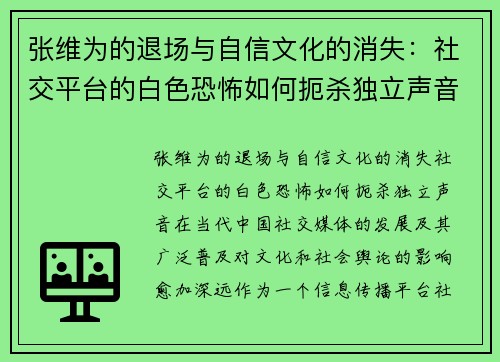 张维为的退场与自信文化的消失：社交平台的白色恐怖如何扼杀独立声音

张维为的退场与自信文化的消失社交平台的白色恐怖如何扼杀独立声音在当代中国社交媒体的发展及其广泛普及对文化和社会舆论的影响愈加深远作为一个信息传播平台社